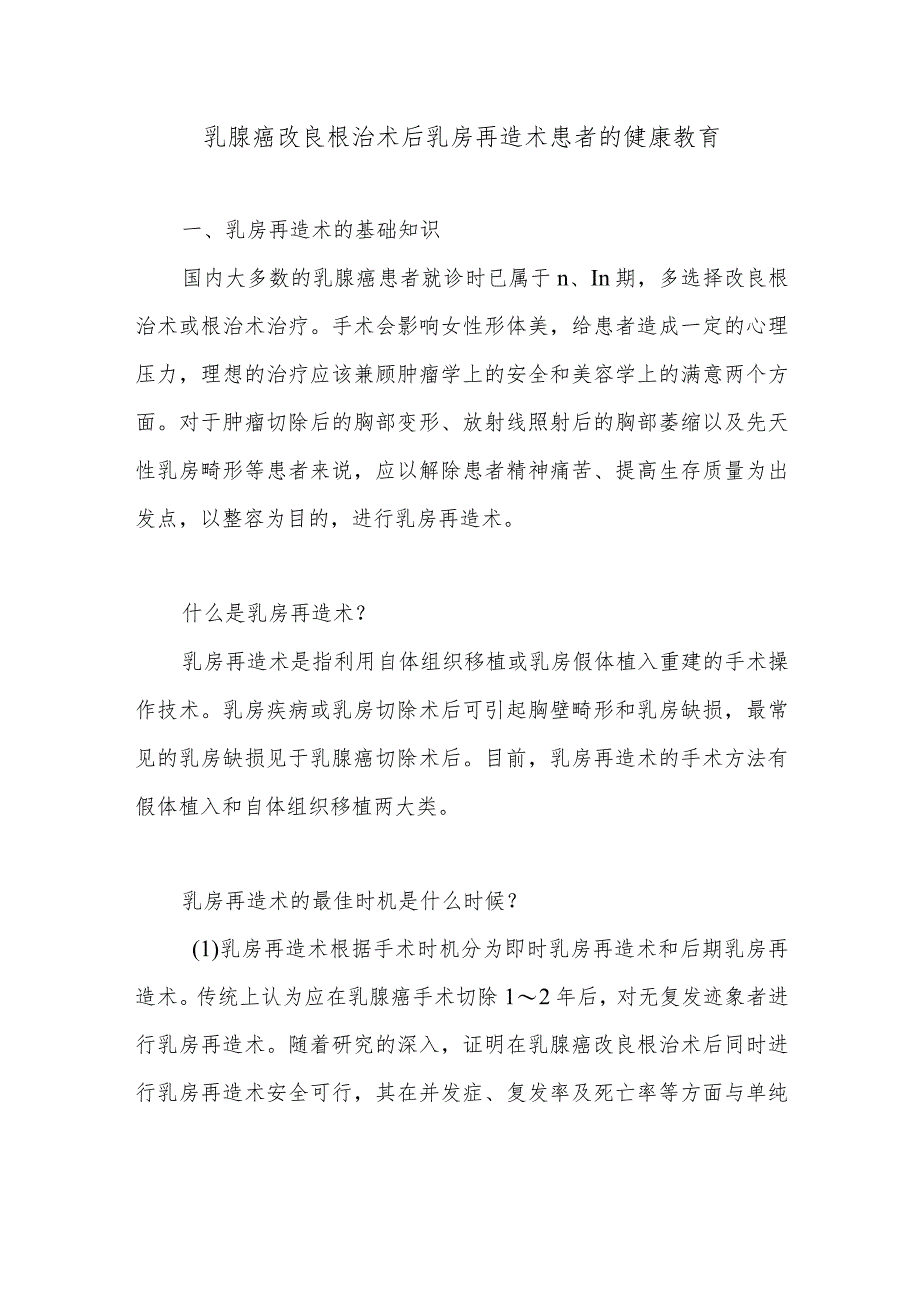 乳腺癌改良根治术后乳房再造术患者的健康教育

一、乳房再造术的基础知识

国内大多数的乳腺癌患者就诊时已属于n、In期，多选择改良根治术或根治术治疗。手术会影响女性形体美，给患者造成一定的心理压力，理想的治疗应该兼顾肿瘤学上的安全和美容学上的满意两个方面。对于肿瘤切除后的胸部变形、放射线照射后的胸部萎缩以及先天性乳房畸形等患者来说，应以解除患者精神痛苦、提高生存质量为出发点，以整容为目的，进行乳房再造术。

什么是乳房再造术？

乳房再造术是指利用自体组织移植或乳房假体植入重建的手术操作技术。乳房疾病或乳房切除术后可引起胸壁畸形和乳房缺损，最常见的乳房缺损见于乳腺癌切除术后。目前，乳房再造术的手术方法有假体植入和自体组织移植两大类。

乳房再造术的最佳时机是什么时候？

(1)乳房再造术根据手术时机分为即时乳房再造术和后期乳房再造术。传统上认为应在乳腺癌手术切除1～2年后，对无复发迹象者进行乳房再造术。随着研究的深入，证明在乳腺癌改良根治术后同时进行乳房再造术安全可行，其在并发症、复发率及死亡率等方面与单纯